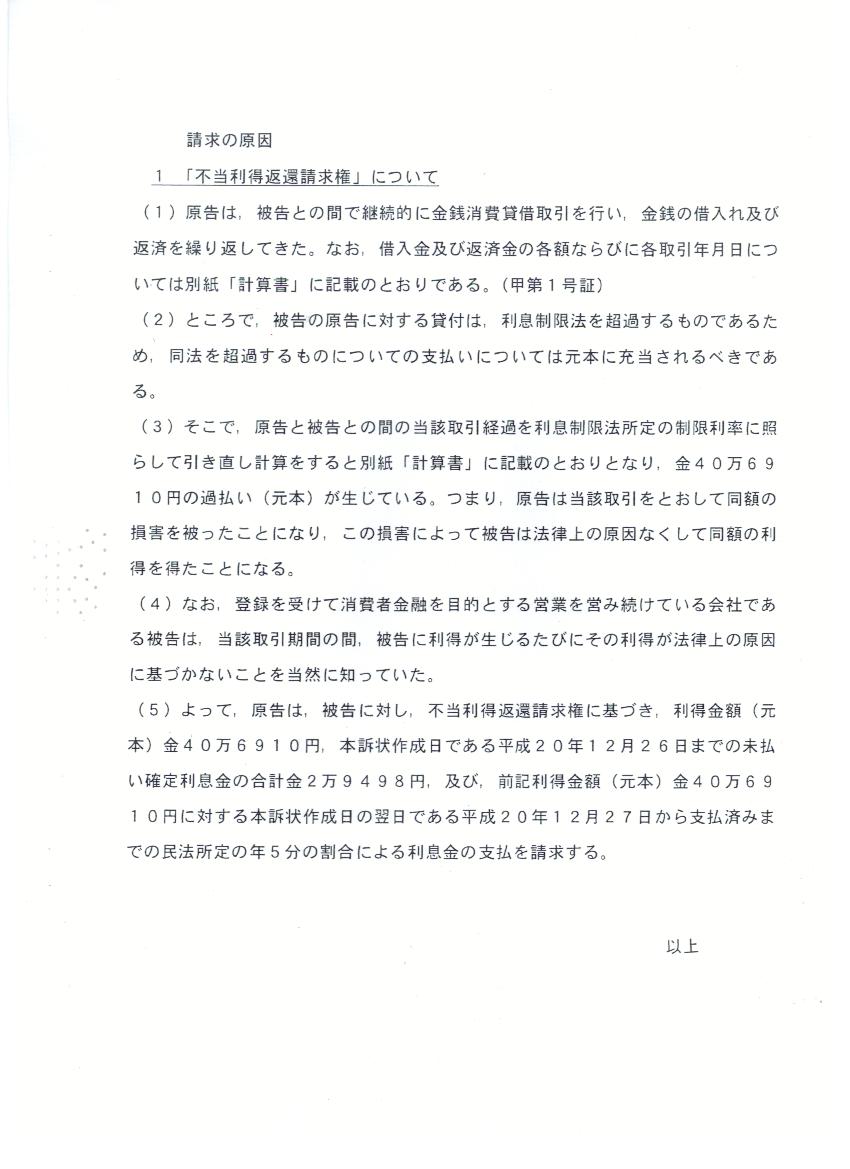 請求の原因

1 「不当利得返還請求権」について

（1）原告は，被告との間で継続的に金銭消費貸借取引を行い，金銭の借入れ及び返済を繰り返してきた。なお，借入金及び返済金の各額ならびに各取引年月日については別紙「計算書」に記載のとおりである。（甲第1号証）

（2）ところで，被告の原告に対する貸付は，利息制限法を超過するものであるため，同法を超過するものについての支払いについては元本に充当されるべきである。

（3）そこで，原告と被告との間の当該取引経過を利息制限法所定の制限利率に照らして引き直し計算をすると別紙「計算書」に記載のとおりとなり，金４０万６９１０円の過払い（元本）が生じている。つまり，原告は当該取引をとおして同額の損害を被ったことになり，この損害によって被告は法律上の原因なくして同額の利得を得たことになる。

（4）なお，登録を受けて消費者金融を目的とする営業を営み続けている会社である被告は，当該取引期間の間，被告に利得が生じるたびにその利得が法律上の原因に基づかないことを当然に知っていた。

（5）よって，原告は，被告に対し，不当利得返還請求権に基づき，利得金額（元本）金４０万６９１０円，本訴状作成日である平成２０年１２月２６日までの未払い確定利息金の合計金２万９４９８円，及び，前記利得金額（元本）金４０万６９１０円に対する本訴状作成日の翌日である平成２０年１２月２７日から支払済みまでの民法所定の年５分の割合による利息金の支払を請求する。

以上